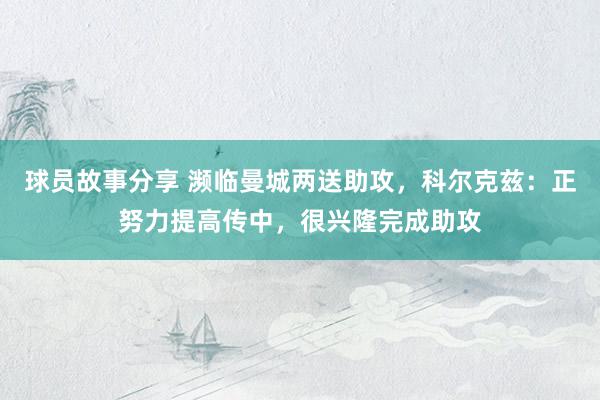 球员故事分享 濒临曼城两送助攻，科尔克兹：正努力提高传中，很兴隆完成助攻